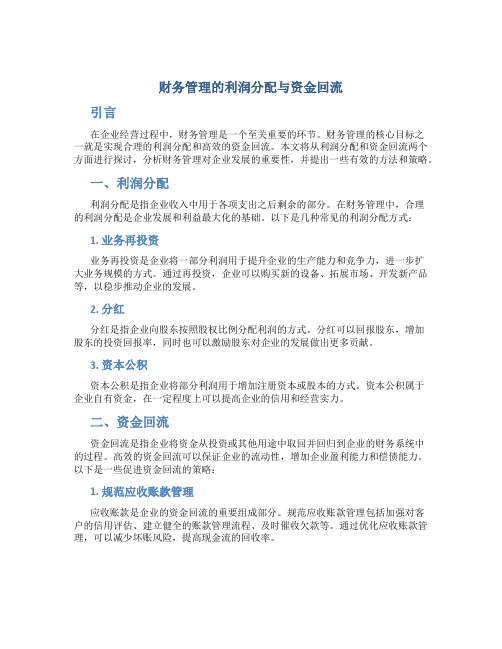 财务管理的利润分配与资金回流

引言

在企业经营过程中，财务管理是一个至关重要的环节。财务管理的核心目标之一就是实现合理的利润分配和高效的资金回流。本文将从利润分配和资金回流两个方面进行探讨，分析财务管理对企业发展的重要性，并提出一些有效的方法和策略。

一、利润分配

利润分配是指企业收入中用于各项支出之后剩余的部分。在财务管理中，合理的利润分配是企业发展和利益最大化的基础。以下是几种常见的利润分配方式：

1.业务再投资

业务再投资是企业将一部分利润用于提升企业的生产能力和竞争力，进一步扩大业务规模的方式。通过再投资，企业可以购买新的设备、拓展市场、开发新产品等，以稳步推动企业的发展。

2.分红

分红是指企业向股东按照股权比例分配利润的方式。分红可以回报股东，增加股东的投资回报率，同时也可以激励股东对企业的发展做出更多贡献。

3.资本公积

资本公积是指企业将部分利润用于增加注册资本或股本的方式。资本公积属于企业自有资金，在一定程度上可以提高企业的信用和经营实力。

二、资金回流

资金回流是指企业将资金从投资或其他用途中取回并回归到企业的财务系统中的过程。高效的资金回流可以保证企业的流动性，增加企业盈利能力和偿债能力。以下是一些促进资金回流的策略：

1.规范应收账款管理

应收账款是企业的资金回流的重要组成部分。规范应收账款管理包括加强对客户的信用评估、建立健全的账款管理流程、及时催收欠款等。通过优化应收账款管理，可以减少坏账风险，提高现金流的回收率。